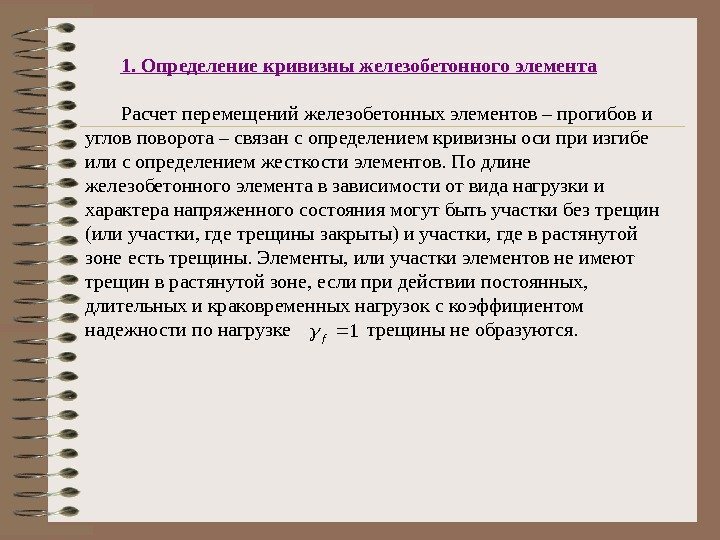 1. Определение кривизны железобетонного элемента

Расчет перемещений железобетонных элементов – прогибов и углов поворота – связан с определением кривизны оси при изгибе или с определением жесткости элементов. По длине железобетонного элемента в зависимости от вида нагрузки и характера напряженного состояния могут быть участки без трещин (или участки, где трещины закрыты) и участки, где в растянутой зоне есть трещины. Элементы, или участки элементов не имеют трещин в растянутой зоне, если при действии постоянных, длительных и краковременных нагрузок с коэффициентом надежности по нагрузке $\gamma_f = 1$ трещины не образуются.